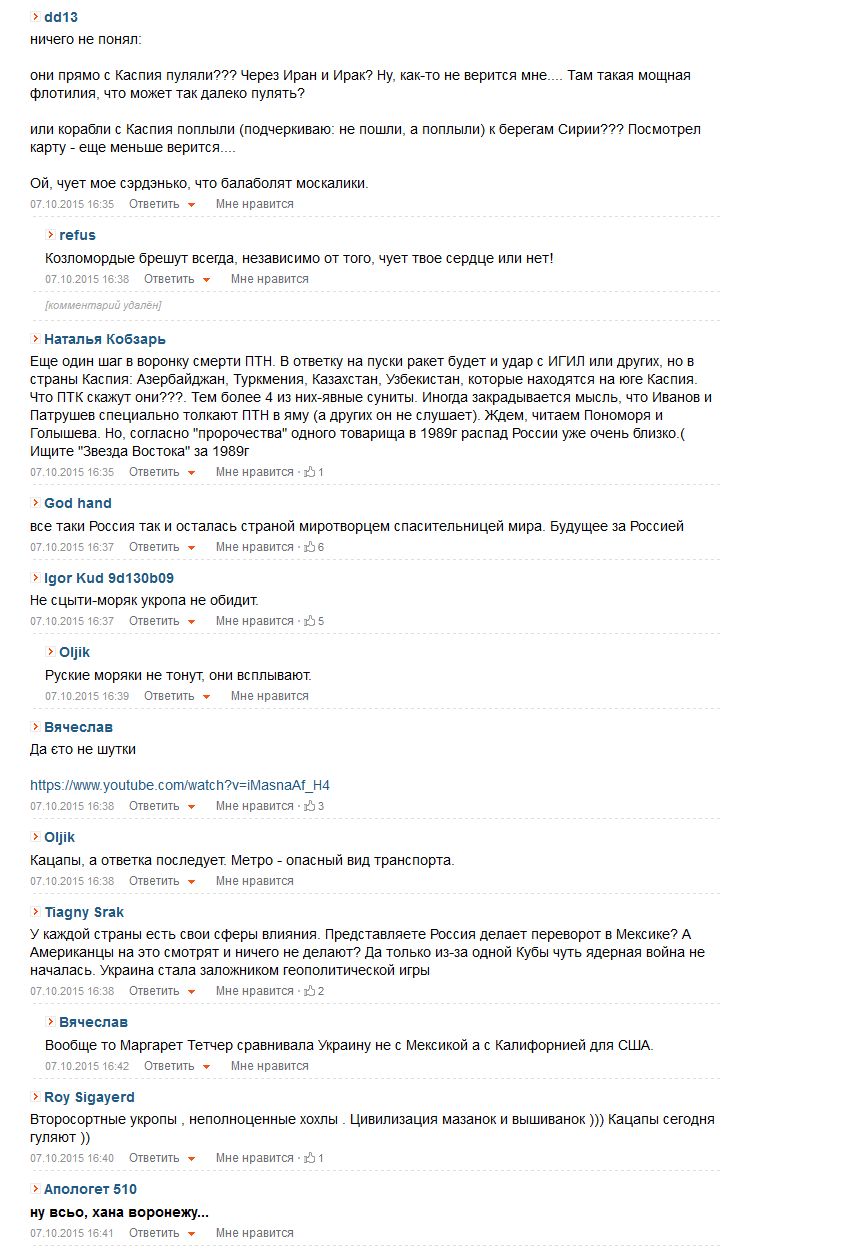 dd13
ничего не понял:

они прямо с Каспия пуляли??? Через Иран и Ирак? Ну, как-то не верится мне.... Там такая мощная флотилия, что может так далеко пулять?

или корабли с Каспия поплыли (подчеркиваю: не пошли, а поплыли) к берегам Сирии??? Посмотрел карту - еще меньше верится....

Ой, чует мое сэрдэнько, что балаболят москалики.
07.10.2015 16:35 Ответить Мне нравится

refus
Козломордые брешут всегда, независимо от того, чует твое сердце или нет!
07.10.2015 16:38 Ответить Мне нравится

[комментарий удалён]

Наталья Кобзарь
Еще один шаг в воронку смерти ПТН. В ответку на пуски ракет будет и удар с ИГИЛ или других, но в страны Каспия: Азербайджан, Туркмения, Казахстан, Узбекистан, которые находятся на юге Каспия. Что ПТК скажут они???. Тем более 4 из них-явные суниты. Иногда закрадывается мысль, что Иванов и Патрушев специально толкают ПТН в яму (а других он не слушает). Ждем, читаем Пономоря и Голышева. Но, согласно "пророчества" одного товарища в 1989г распад России уже очень близко.( Ищите "Звезда Востока" за 1989г
07.10.2015 16:35 Ответить Мне нравится · 1

God hand
все таки Россия так и осталась страной миротворцем спасительницей мира. Будущее за Россией
07.10.2015 16:37 Ответить Мне нравится · 6

Igor Kud 9d130b09
Не сцыти-моряк укропа не обидит.
07.10.2015 16:37 Ответить Мне нравится · 5

Oljik
Руские моряки не тонут, они всплывают.
07.10.2015 16:39 Ответить Мне нравится

Вячеслав
Да єто не шутки

https://www.youtube.com/watch?v=iMasnaAf_H4
07.10.2015 16:38 Ответить Мне нравится · 3

Oljik
Кацапы, а ответка последует. Метро - опасный вид транспорта.
07.10.2015 16:38 Ответить Мне нравится

Tiagny Srak
У каждой страны есть свои сферы влияния. Представляете Россия делает переворот в Мексике? А Американцы на это смотрят и ничего не делают? Да только из-за одной Кубы чуть ядерная война не началась. Украина стала заложником геополитической игры
07.10.2015 16:38 Ответить Мне нравится · 2

Вячеслав
Вообще то Маргарет Тетчер сравнивала Украину не с Мексикой а с Калифорнией для США.
07.10.2015 16:42 Ответить Мне нравится

Roy Sigayerd
Второсортные укропы , неполноценные хохлы . Цивилизация мазанок и вышиванок ))) Кацапы сегодня гуляют ))
07.10.2015 16:40 Ответить Мне нравится · 1

Апологет 510
ну всьо, хана воронежу...
07.10.2015 16:41 Ответить Мне нравится